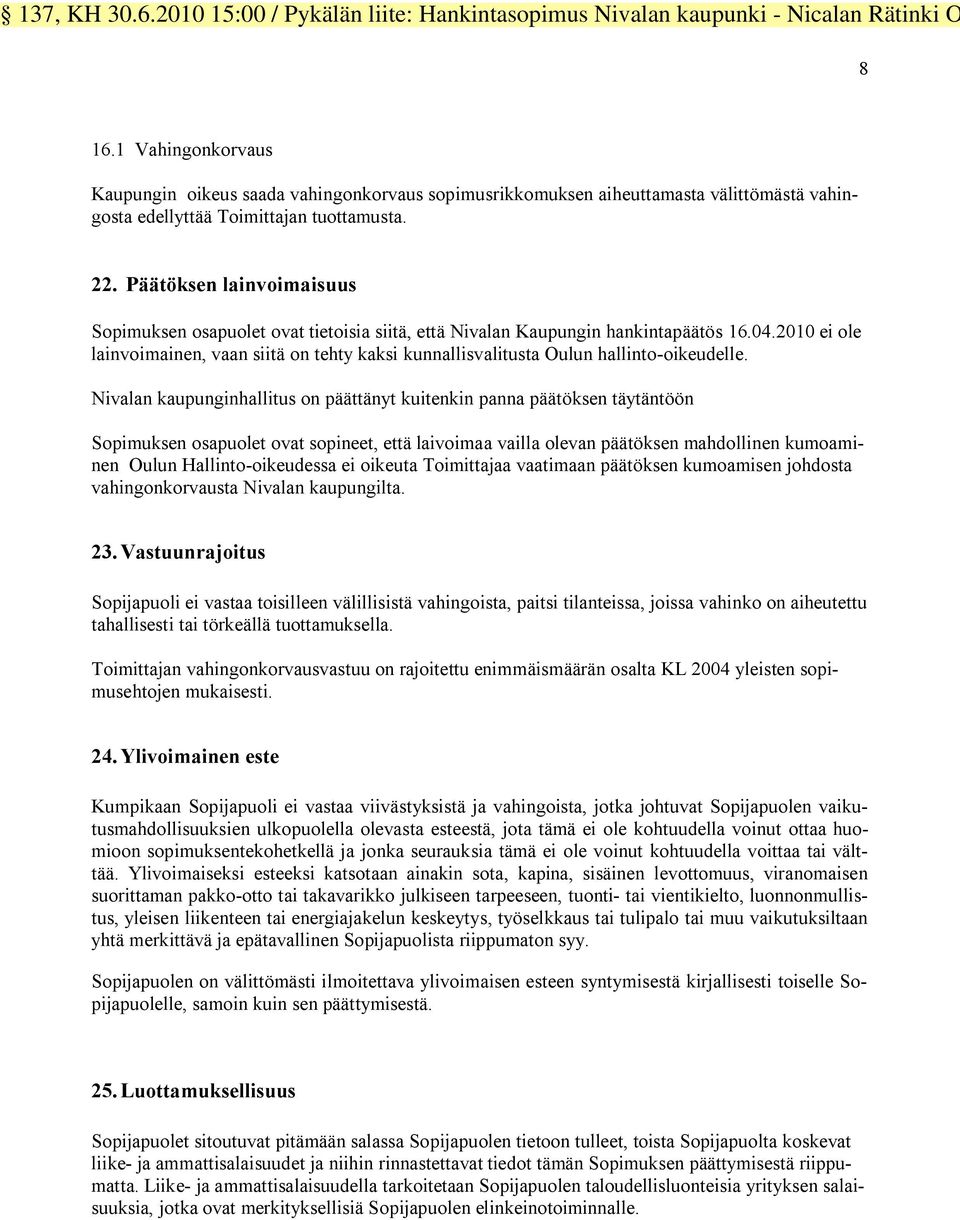 § 137, KH 30.6.2010 15:00 / Pykälän liite: Hankintasopimus Nivalan kaupunki - Nicalan Rätinki O

8

16.1 Vahingonkorvaus

Kaupungin oikeus saada vahingonkorvaus sopimusrikkomuksen aiheuttamasta välittömästä vahingosta edellyttää Toimittajan tuottamusta.

22. Päätöksen lainvoimaisuus

Sopimuksen osapuolet ovat tietoisia siitä, että Nivalan Kaupungin hankintapäätös 16.04.2010 ei ole lainvoimainen, vaan siitä on tehty kaksi kunnallisvalitusta Oulun hallinto-oikeudelle.

Nivalan kaupunginhallitus on päättänyt kuitenkin panna päätöksen täytäntöön

Sopimuksen osapuolet ovat sopineet, että laivoimaa vailla olevan päätöksen mahdollinen kumoaminen Oulun Hallinto-oikeudessa ei oikeuta Toimittajaa vaatimaan päätöksen kumoamisen johdosta vahingonkorvausta Nivalan kaupungilta.

23. Vastuunrajoitus

Sopijapuoli ei vastaa toisilleen välillisistä vahingoista, paitsi tilanteissa, joissa vahinko on aiheutettu tahallisesti tai törkeällä tuottamuksella.

Toimittajan vahingonkorvausvastuu on rajoitettu enimmäismäärän osalta KL 2004 yleisten sopimusehtojen mukaisesti.

24. Ylivoimainen este

Kumpikaan Sopijapuoli ei vastaa viivästyksistä ja vahingoista, jotka johtuvat Sopijapuolen vaikutusmahdollisuuksien ulkopuolella olevasta esteestä, jota tämä ei ole kohtuudella voinut ottaa huomioon sopimuksentekohetkellä ja jonka seurauksia tämä ei ole voinut kohtuudella voittaa tai välttää. Ylivoimaiseksi esteeksi katsotaan ainakin sota, kapina, sisäinen levottomuus, viranomaisen suorittaman pakko-otto tai takavarikko julkiseen tarpeeseen, tuonti- tai vientikielto, luonnonmullistus, yleisen liikenteen tai energiajakelun keskeytys, työselkkaus tai tulipalo tai muu vaikutuksiltaan yhtä merkittävä ja epätavallinen Sopijapuolista riippumaton syy.

Sopijapuolen on välittömästi ilmoitettava ylivoimaisen esteen syntymisestä kirjallisesti toiselle Sopijapuolelle, samoin kuin sen päättymisestä.

25. Luottamuksellisuus

Sopijapuolet sitoutuvat pitämään salassa Sopijapuolen tietoon tulleet, toista Sopijapuolta koskevat liike- ja ammattisalaisuudet ja niihin rinnastettavat tiedot tämän Sopimuksen päättymisestä riippumatta. Liike- ja ammattisalaisuudella tarkoitetaan Sopijapuolen taloudellisluonteisia yrityksen salaisuuksia, jotka ovat merkityksellisiä Sopijapuolen elinkeinotoiminnalle.